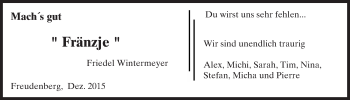 Mach´s gut

" Fränzje "

Friedel Wintermeyer

Freudenberg, Dez. 2015

Du wirst uns sehr fehlen...

Wir sind unendlich traurig

Alex, Michi, Sarah, Tim, Nina, Stefan, Micha und Pierre